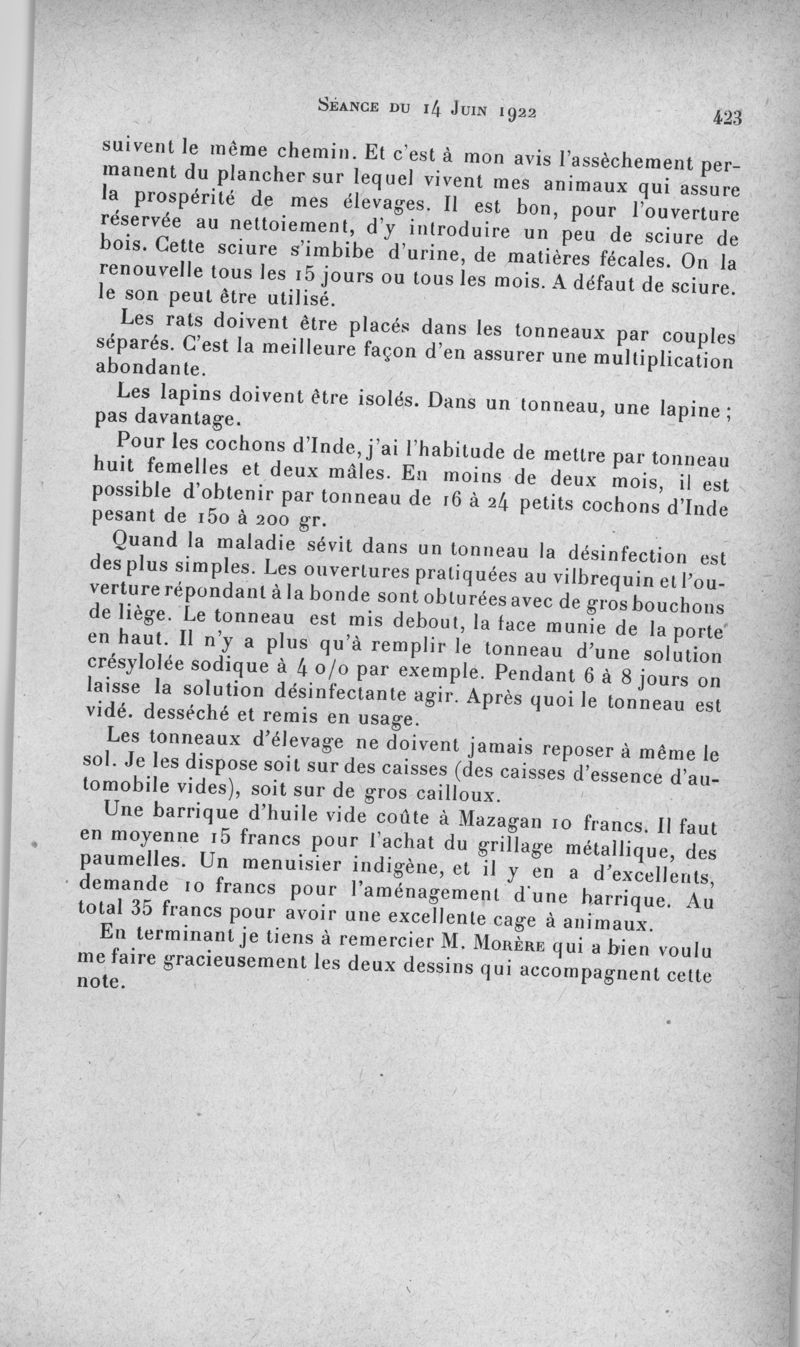 Séance du 14 Juin 1922 423

suivent le même chemin. Et c'est à mon avis l'assèchement permanent du plancher sur lequel vivent mes animaux qui assure la prospérité de mes élevages. Il est bon, pour l'ouverture réservée au nettoiement, d'y introduire un peu de sciure de bois. Cette sciure s'imbibe d'urine, de matières fécales. On la renouvelle tous les 15 jours ou tous les mois. A défaut de sciure, le son peut être utilisé.

Les rats doivent être placés dans les tonneaux par couples séparés. C'est la meilleure façon d'en assurer une multiplication abondante.

Les lapins doivent être isolés. Dans un tonneau, une lapine ; pas davantage.

Pour les cochons d'Inde, j'ai l'habitude de mettre par tonneau huit femelles et deux mâles. En moins de deux mois, il est possible d'obtenir par tonneau de 16 à 24 petits cochons d'Inde pesant de 150 à 200 gr.

Quand la maladie sévit dans un tonneau la désinfection est des plus simples. Les ouvertures pratiquées au vilbrequin et l'ouverture répondant à la bonde sont obturées avec de gros bouchons de liège. Le tonneau est mis debout, la face munie de la porte en haut. Il n'y a plus qu'à remplir le tonneau d'une solution crésylolée sodique à 4 o/o par exemple. Pendant 6 à 8 jours on laisse la solution désinfectante agir. Après quoi le tonneau est vidé. desséché et remis en usage.

Les tonneaux d'élevage ne doivent jamais reposer à même le sol. Je les dispose soit sur des caisses (des caisses d'essence d'automobile vides), soit sur de gros cailloux.

Une barrique d'huile vide coûte à Mazagan 10 francs. Il faut en moyenne 15 francs pour l'achat du grillage métallique, des paumelles. Un menuisier indigène, et il y en a d'excellents, demande 10 francs pour l'aménagement d'une barrique. Au total 35 francs pour avoir une excellente cage à animaux.

En terminant je tiens à remercier M. Morère qui a bien voulu me faire gracieusement les deux dessins qui accompagnent cette note.